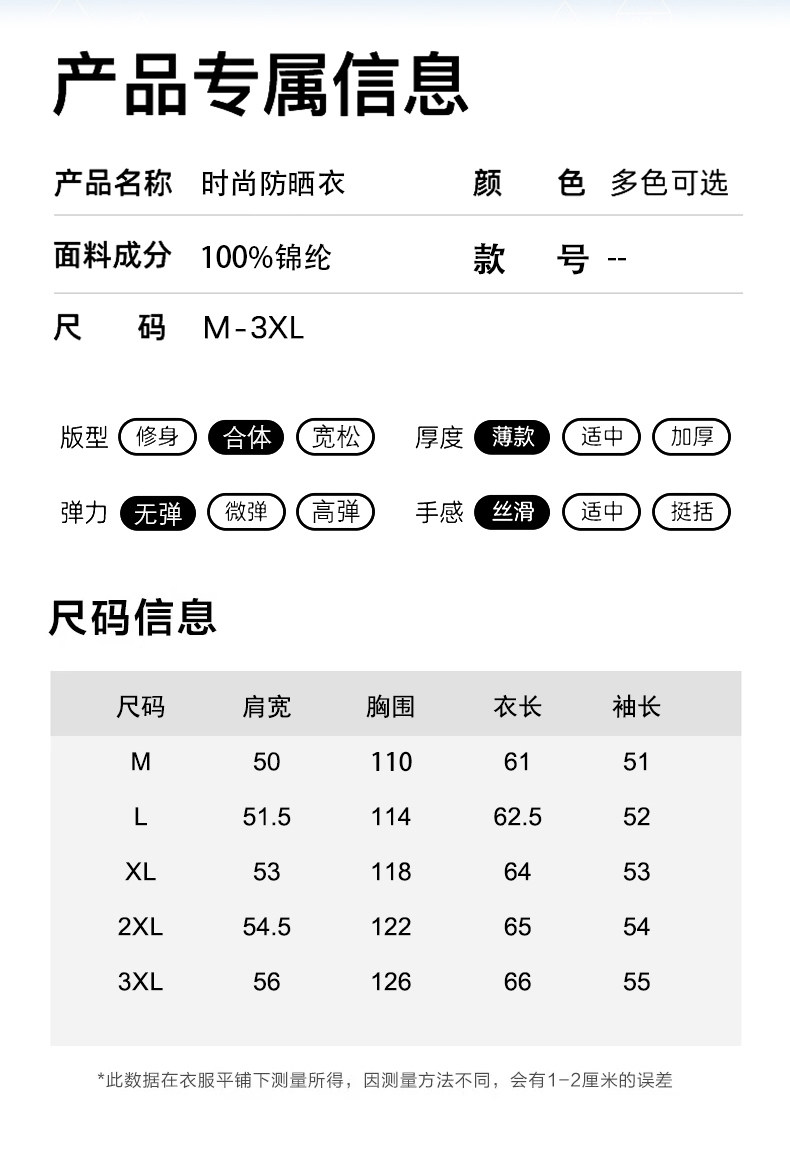 产品专属信息

产品名称 时尚防晒衣 颜 色 多色可选

面料成分 100%锦纶 款 号 --

尺 码 M-3XL

版型 修身 合体 宽松 厚度 薄款 适中 加厚

弹力 无弹 微弹 高弹 手感 丝滑 适中 挺括

尺码信息

| 尺码 | 肩宽 | 胸围 | 衣长 | 袖长 |
|---|---|---|---|---|
| M | 50 | 110 | 61 | 51 |
| L | 51.5 | 114 | 62.5 | 52 |
| XL | 53 | 118 | 64 | 53 |
| 2XL | 54.5 | 122 | 65 | 54 |
| 3XL | 56 | 126 | 66 | 55 |

*此数据在衣服平铺下测量所得，因测量方法不同，会有1-2厘米的误差